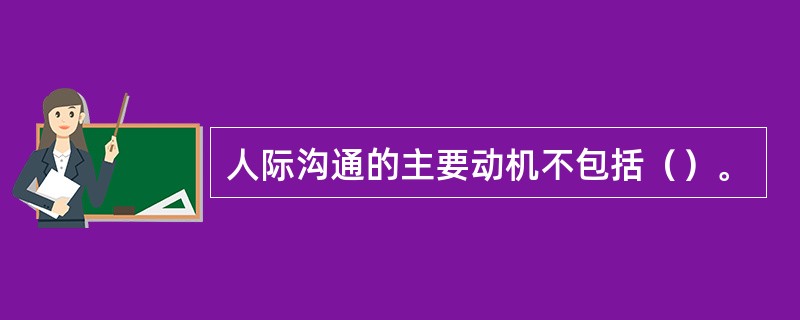 人际沟通的主要动机不包括（）。